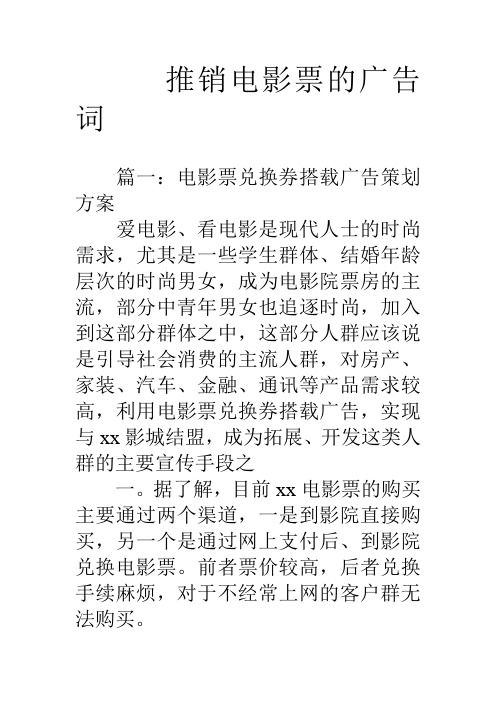 推销电影票的广告词

篇一：电影票兑换券搭载广告策划方案

爱电影、看电影是现代人士的时尚需求，尤其是一些学生群体、结婚年龄层次的时尚男女，成为电影院票房的主流，部分中青年男女也追逐时尚，加入到这部分群体之中，这部分人群应该说是引导社会消费的主流人群，对房产、家装、汽车、金融、通讯等产品需求较高，利用电影票兑换券搭载广告，实现与xx影城结盟，成为拓展、开发这类人群的主要宣传手段之

一。据了解，目前xx电影票的购买主要通过两个渠道，一是到影院直接购买，另一个是通过网上支付后、到影院兑换电影票。前者票价较高，后者兑换手续麻烦，对于不经常上网的客户群无法购买。